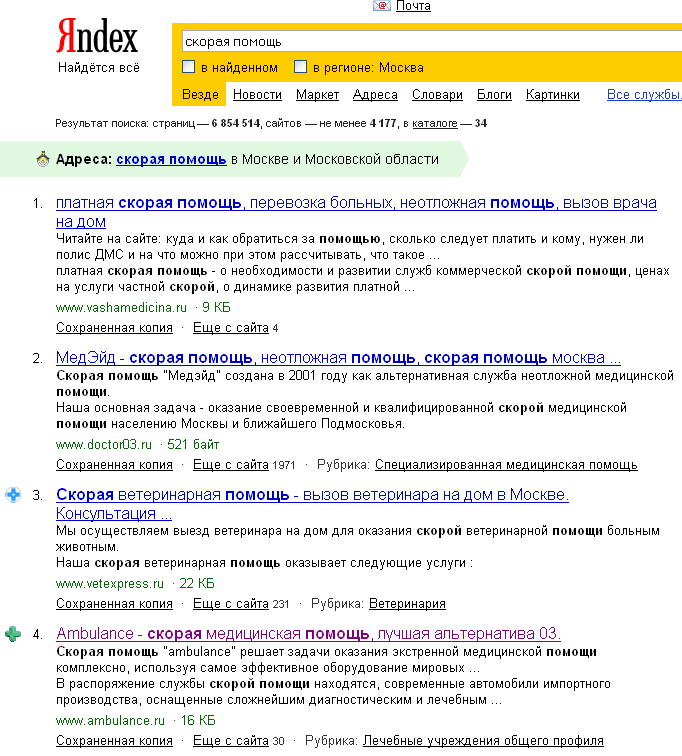 Почта

Яndex
Найдётся всё

скорая помощь

в найденном в регионе: Москва

Везде Новости Маркет Адреса Словари Блоги Картинки Все службы

Результат поиска: страниц — 6 854 514, сайтов — не менее 4 177, в каталоге — 34

Адреса: скорая помощь в Москве и Московской области

1. платная скорая помощь, перевозка больных, неотложная помощь, вызов врача на дом
Читайте на сайте: куда и как обратиться за помощью, сколько следует платить и кому, нужен ли полис ДМС и на что можно при этом рассчитывать, что такое ...
платная скорая помощь - о необходимости и развитии служб коммерческой скорой помощи, ценах на услуги частной скорой, о динамике развития платной ...
www.vashamedicina.ru · 9 КБ
Сохраненная копия · Еще с сайта 4

2. МедЭйд - скорая помощь, неотложная помощь, скорая помощь москва ...
Скорая помощь "Медэйд" создана в 2001 году как альтернативная служба неотложной медицинской помощи.
Наша основная задача - оказание своевременной и квалифицированной скорой медицинской помощи населению Москвы и ближайшего Подмосковья.
www.doctor03.ru · 521 байт
Сохраненная копия · Еще с сайта 1971 · Рубрика: Специализированная медицинская помощь

3. Скорая ветеринарная помощь - вызов ветеринара на дом в Москве. Консультация ...
Мы осуществляем выезд ветеринара на дом для оказания скорой ветеринарной помощи больным животным.
Наша скорая ветеринарная помощь оказывает следующие услуги :
www.vetexpress.ru · 22 КБ
Сохраненная копия · Еще с сайта 231 · Рубрика: Ветеринария

4. Ambulance - скорая медицинская помощь, лучшая альтернатива 03.
Скорая помощь "ambulance" решает задачи оказания экстренной медицинской помощи комплексно, используя самое эффективное оборудование мировых ...
В распоряжение службы скорой помощи находятся, современные автомобили импортного производства, оснащенные сложнейшим диагностическим и лечебным ...
www.ambulance.ru · 16 КБ
Сохраненная копия · Еще с сайта 30 · Рубрика: Лечебные учреждения общего профиля